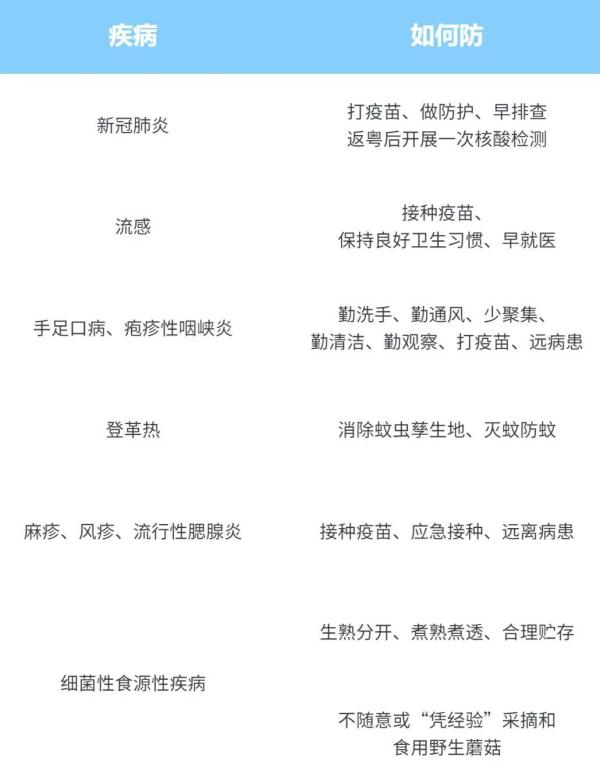 | 疾病 | 如何防 |
|---|---|
| 新冠肺炎 | 打疫苗、做防护、早排查 返粤后开展一次核酸检测 |
| 流感 | 接种疫苗、保持良好卫生习惯、早就医 |
| 手足口病、疱疹性咽峡炎 | 勤洗手、勤通风、少聚集、勤清洁、勤观察、打疫苗、远病患 |
| 登革热 | 消除蚊虫孳生地、灭蚊防蚊 |
| 麻疹、风疹、流行性腮腺炎 | 接种疫苗、应急接种、远离病患 |
| 细菌性食源性疾病 | 生熟分开、煮熟煮透、合理贮存 不随意或“凭经验”采摘和食用野生蘑菇 |